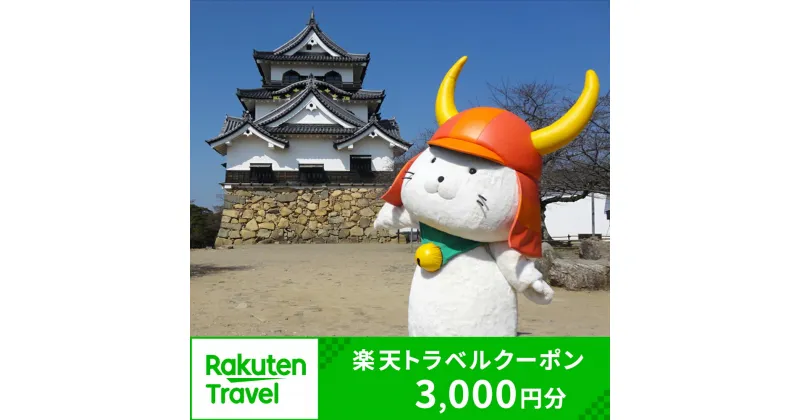 Rakuten Travel

楽天トラベルクーポン
3,000円分